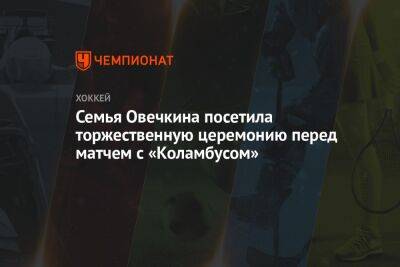 ЧЕМПИОНАТ

ХОККЕЙ

Семья Овечкина посетила торжественную церемонию перед матчем с «Коламбусом»